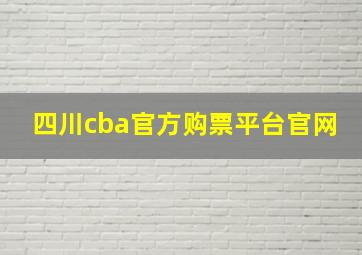 四川cba官方购票平台官网